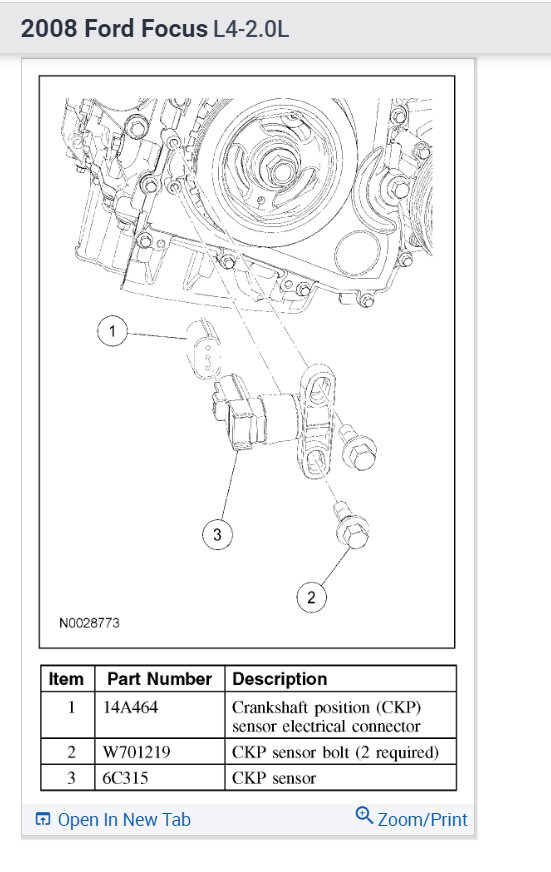 2008 Ford Focus L4-2.0L

1

3

2

N0028773

| Item | Part Number | Description |
|---|---|---|
| 1 | 14A464 | Crankshaft position (CKP) sensor electrical connector |
| 2 | W701219 | CKP sensor bolt (2 required) |
| 3 | 6C315 | CKP sensor |

Open In New Tab

Zoom/Print